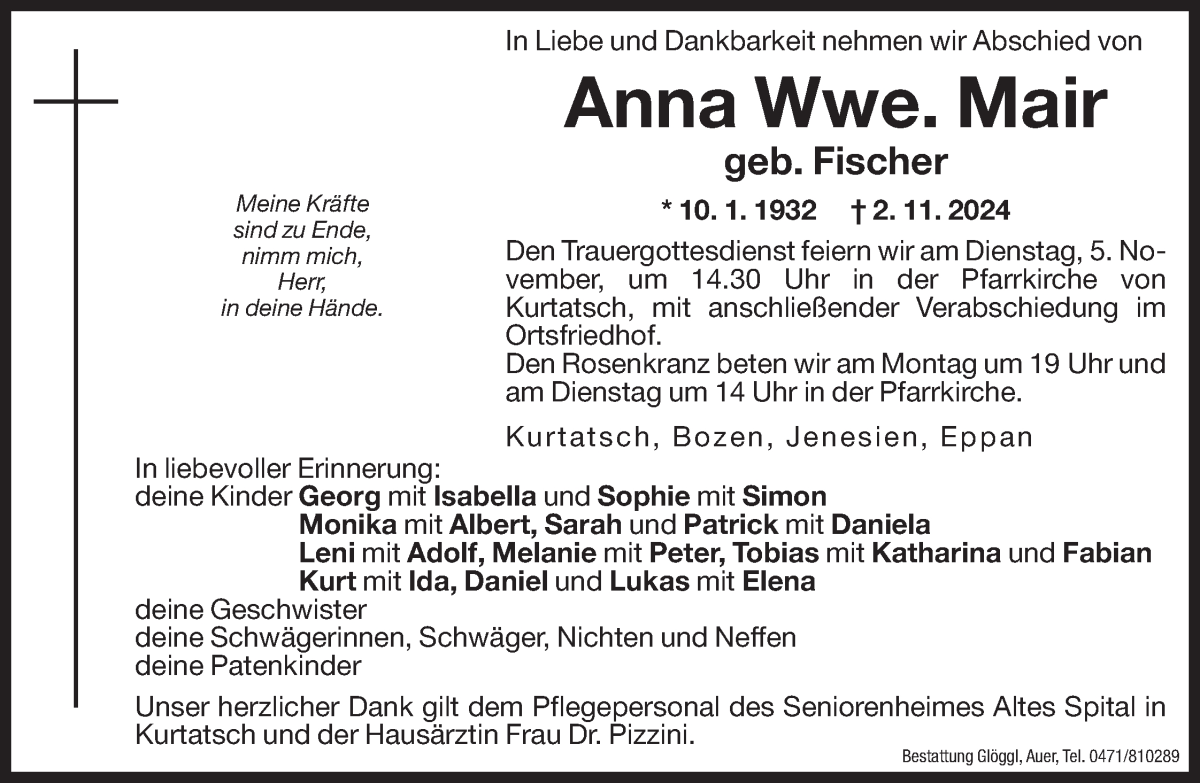 In Liebe und Dankbarkeit nehmen wir Abschied von

Anna Wwe. Mair

geb. Fischer

Meine Kräfte sind zu Ende, nimm mich, Herr, in deine Hände.

* 10. 1. 1932 † 2. 11. 2024

Den Trauergottesdienst feiern wir am Dienstag, 5. November, um 14.30 Uhr in der Pfarrkirche von Kurtatsch, mit anschließender Verabschiedung im Ortsfriedhof.
Den Rosenkranz beten wir am Montag um 19 Uhr und am Dienstag um 14 Uhr in der Pfarrkirche.

Kurtatsch, Bozen, Jenesien, Eppan

In liebevoller Erinnerung:
deine Kinder Georg mit Isabella und Sophie mit Simon
Monika mit Albert, Sarah und Patrick mit Daniela
Leni mit Adolf, Melanie mit Peter, Tobias mit Katharina und Fabian
Kurt mit Ida, Daniel und Lukas mit Elena
deine Geschwister
deine Schwägerinnen, Schwäger, Nichten und Neffen
deine Patenkinder

Unser herzlicher Dank gilt dem Pflegepersonal des Seniorenheimes Altes Spital in Kurtatsch und der Hausärztin Frau Dr. Pizzini.

Bestattung Glöggl, Auer, Tel. 0471/810289